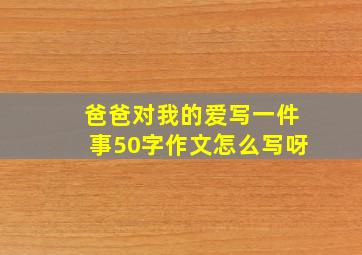 爸爸对我的爱写一件事50字作文怎么写呀